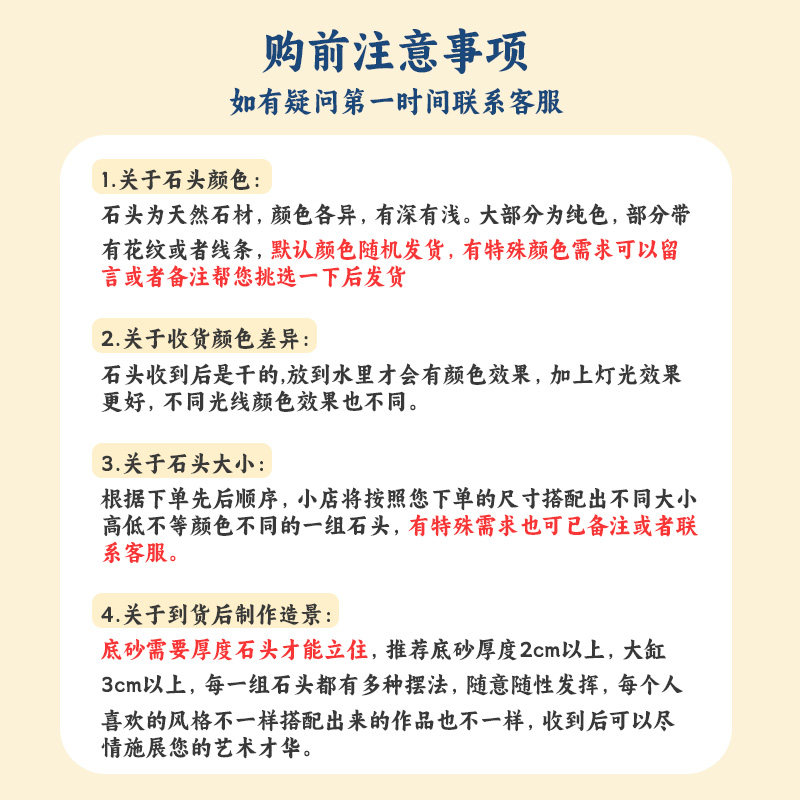 购前注意事项
如有疑问第一时间联系客服

1.关于石头颜色:
石头为天然石材，颜色各异，有深有浅。大部分为纯色，部分带有花纹或者线条，默认颜色随机发货，有特殊颜色需求可以留言或者备注帮您挑选一下后发货

2.关于收货颜色差异:
石头收到后是干的,放到水里才会有颜色效果，加上灯光效果更好，不同光线颜色效果也不同。

3.关于石头大小:
根据下单先后顺序，小店将按照您下单的尺寸搭配出不同大小高低不等颜色不同的一组石头，有特殊需求也可已备注或者联系客服。

4.关于到货后制作造景:
底砂需要厚度石头才能立住，推荐底砂厚度2cm以上，大缸3cm以上，每一组石头都有多种摆法，随意随性发挥，每个人喜欢的风格不一样搭配出来的作品也不一样，收到后可以尽情施展您的艺术才华。